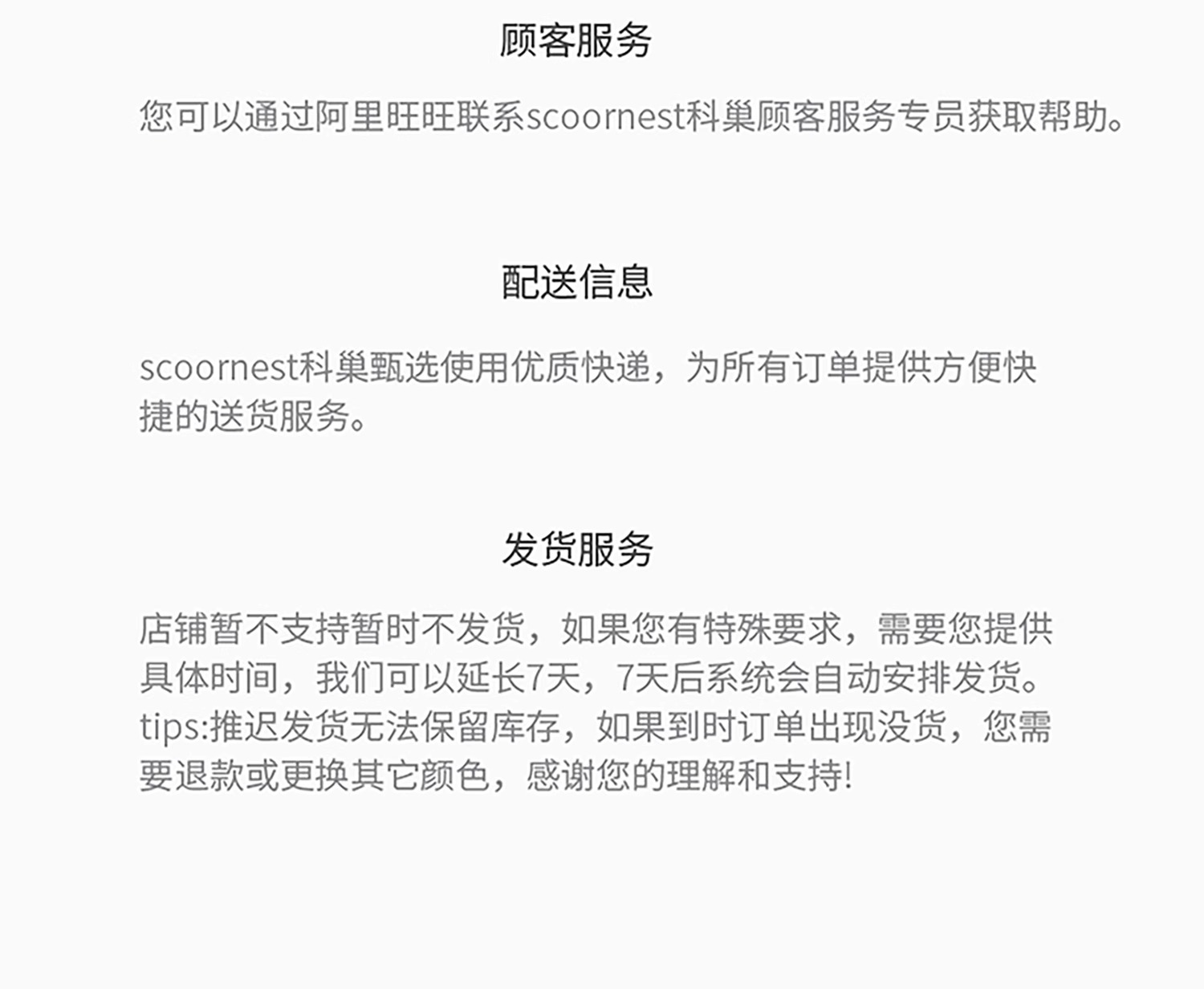 顾客服务

您可以通过阿里旺旺联系scoornest科巢顾客服务专员获取帮助。

配送信息

scoornest科巢甄选使用优质快递，为所有订单提供方便快捷的送货服务。

发货服务

店铺暂不支持暂时不发货，如果您有特殊要求，需要您提供具体时间，我们可以延长7天，7天后系统会自动安排发货。tips:推迟发货无法保留库存，如果到时订单出现没货，您需要退款或更换其它颜色，感谢您的理解和支持!